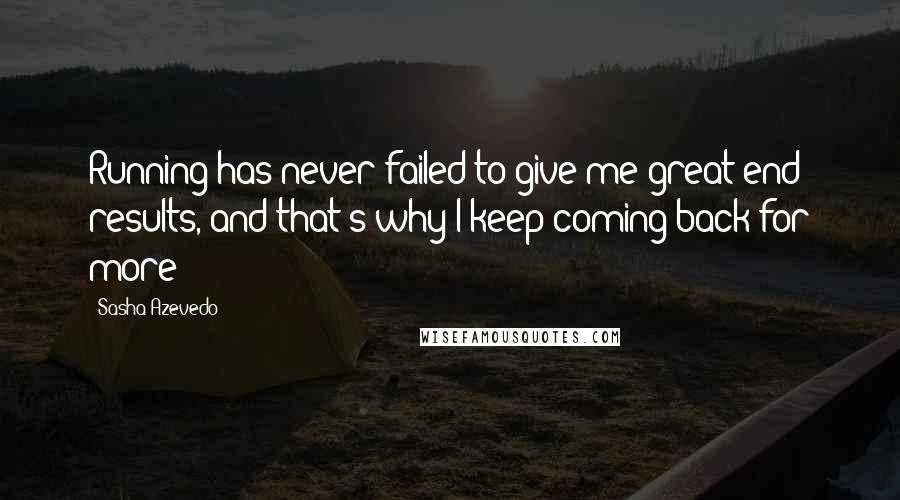 Running has never failed to give me great end results, and that's why I keep coming back for more

Sasha Azevedo

WISEFAMOUSQUOTES.COM